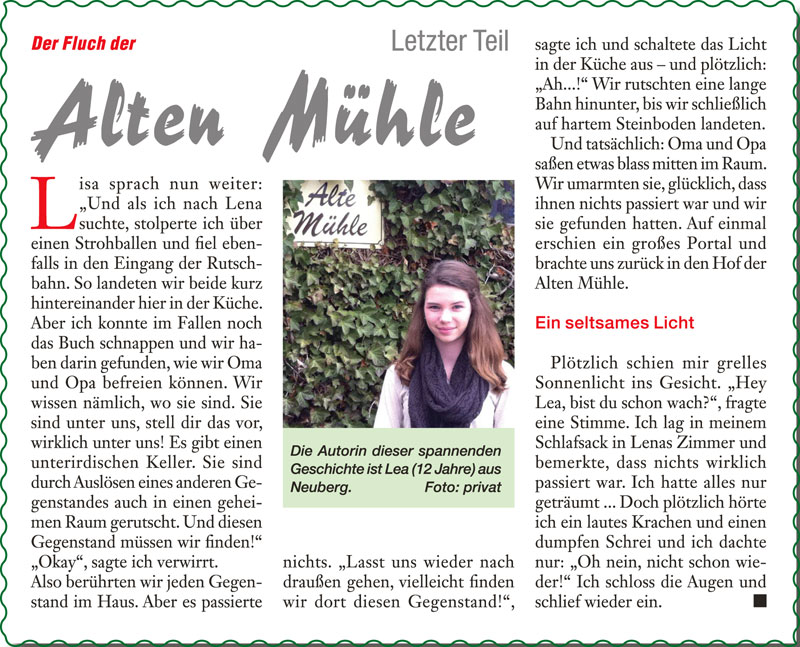 Der Fluch der

Letzter Teil

Alten Mühle

Lisa sprach nun weiter: „Und als ich nach Lena suchte, stolperte ich über einen Strohballen und fiel ebenfalls in den Eingang der Rutschbahn. So landeten wir beide kurz hintereinander hier in der Küche. Aber ich konnte im Fallen noch das Buch schnappen und wir haben darin gefunden, wie wir Oma und Opa befreien können. Wir wissen nämlich, wo sie sind. Sie sind unter uns, stell dir das vor, wirklich unter uns! Es gibt einen unterirdischen Keller. Sie sind durch Auslösen eines anderen Gegenstandes auch in einen geheimen Raum gerutscht. Und diesen Gegenstand müssen wir finden!“
„Okay“, sagte ich verwirrt.
Also berührten wir jeden Gegenstand im Haus. Aber es passierte

Alte Mühle

Die Autorin dieser spannenden Geschichte ist Lea (12 Jahre) aus Neuberg. Foto: privat

nichts. „Lasst uns wieder nach draußen gehen, vielleicht finden wir dort diesen Gegenstand!“, sagte ich und schaltete das Licht in der Küche aus – und plötzlich: „Ah...!“ Wir rutschten eine lange Bahn hinunter, bis wir schließlich auf hartem Steinboden landeten.
Und tatsächlich: Oma und Opa saßen etwas blass mitten im Raum. Wir umarmten sie, glücklich, dass ihnen nichts passiert war und wir sie gefunden hatten. Auf einmal erschien ein großes Portal und brachte uns zurück in den Hof der Alten Mühle.

Ein seltsames Licht

Plötzlich schien mir grelles Sonnenlicht ins Gesicht. „Hey Lea, bist du schon wach?“, fragte eine Stimme. Ich lag in meinem Schlafsack in Lenas Zimmer und bemerkte, dass nichts wirklich passiert war. Ich hatte alles nur geträumt ... Doch plötzlich hörte ich ein lautes Krachen und einen dumpfen Schrei und ich dachte nur: „Oh nein, nicht schon wieder!“ Ich schloss die Augen und schlief wieder ein.